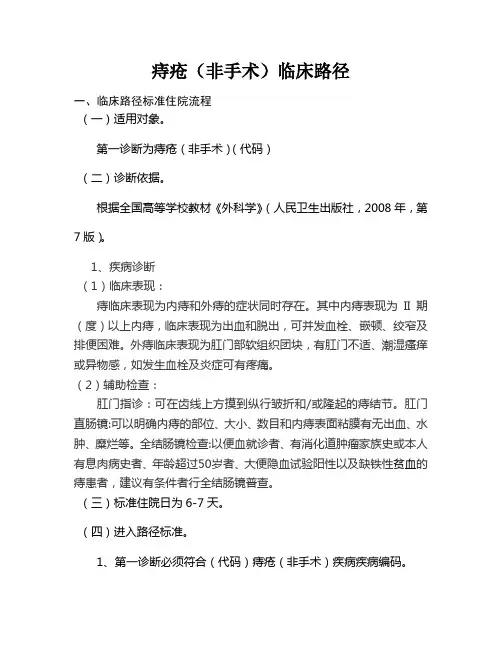 痔疮（非手术）临床路径

一、临床路径标准住院流程

（一）适用对象。

第一诊断为痔疮（非手术）(代码）

（二）诊断依据。

根据全国高等学校教材《外科学》(人民卫生出版社，2008 年，第 7 版）。

1、疾病诊断

（1）临床表现：

痔临床表现为内痔和外痔的症状同时存在。其中内痔表现为 II 期（度）以上内痔，临床表现为出血和脱出，可并发血栓、嵌顿、绞窄及排便困难。外痔临床表现为肛门部软组织团块，有肛门不适、潮湿瘙痒或异物感，如发生血栓及炎症可有疼痛。

（2）辅助检查：

肛门指诊：可在齿线上方摸到纵行皱折和/或隆起的痔结节。肛门直肠镜:可以明确内痔的部位、大小、数目和内痔表面粘膜有无出血、水肿、糜烂等。全结肠镜检查:以便血就诊者、有消化道肿瘤家族史或本人有息肉病史者、年龄超过50岁者、大便隐血试验阳性以及缺铁性贫血的痔患者，建议有条件者行全结肠镜普查。

（三）标准住院日为 6-7 天。

（四）进入路径标准。

1、第一诊断必须符合（代码）痔疮（非手术）疾病疾病编码。